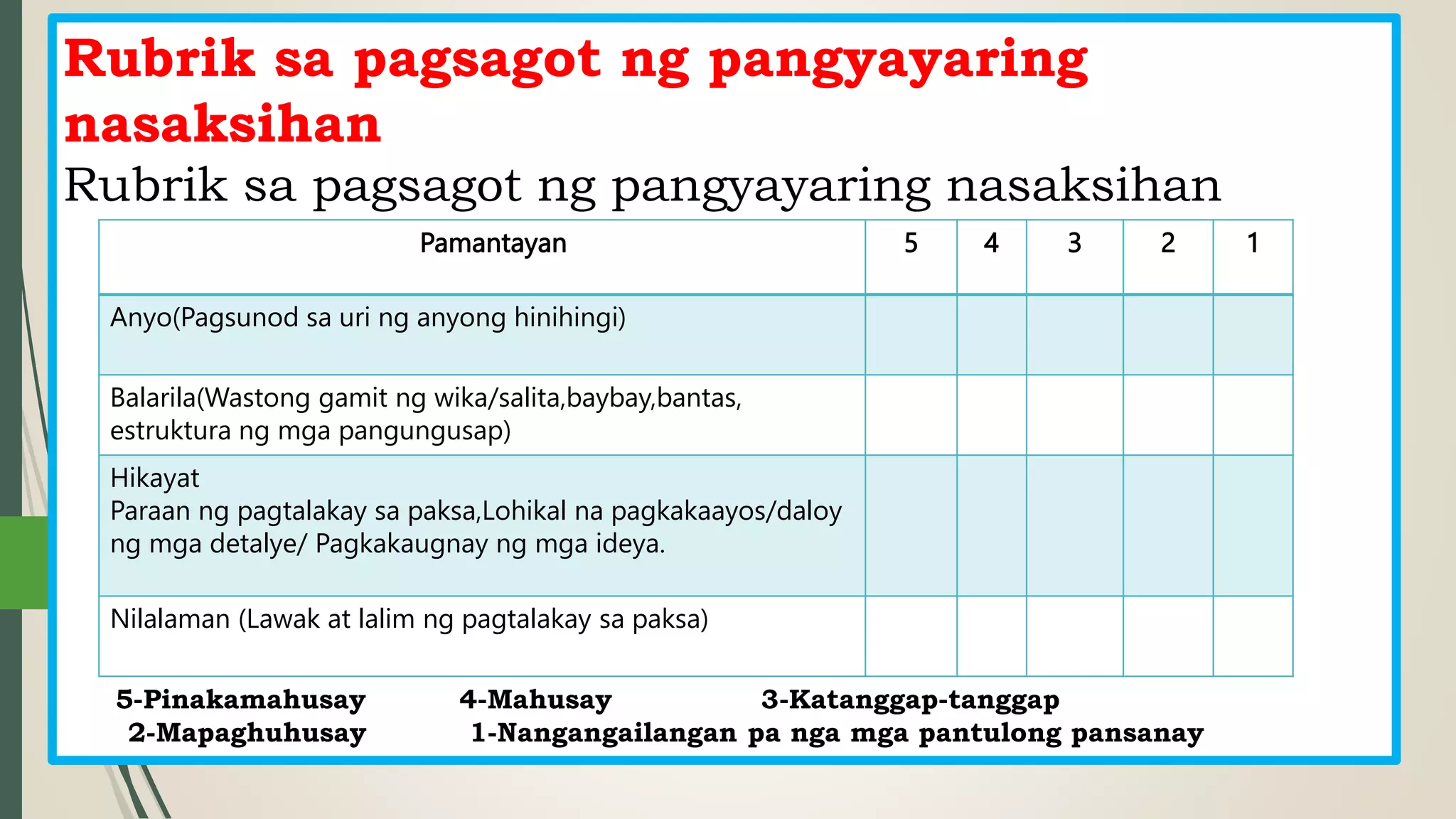 Rubrik sa pagsagot ng pangyayaring nasaksihan

Rubrik sa pagsagot ng pangyayaring nasaksihan

| Pamantayan | 5 | 4 | 3 | 2 | 1 |
|---|---|---|---|---|---|
| Anyo(Pagsunod sa uri ng anyong hinihingi) | | | | | |
| Balarila(Wastong gamit ng wika/salita,baybay,bantas, estruktura ng mga pangungusap) | | | | | |
| Hikayat Paraan ng pagtalakay sa paksa,Lohikal na pagkakaayos/daloy ng mga detalye/ Pagkakaugnay ng mga ideya. | | | | | |
| Nilalaman (Lawak at lalim ng pagtalakay sa paksa) | | | | | |

5-Pinakamahusay 4-Mahusay 3-Katanggap-tanggap
2-Mapaghuhusay 1-Nangangailangan pa nga mga pantulong pansanay